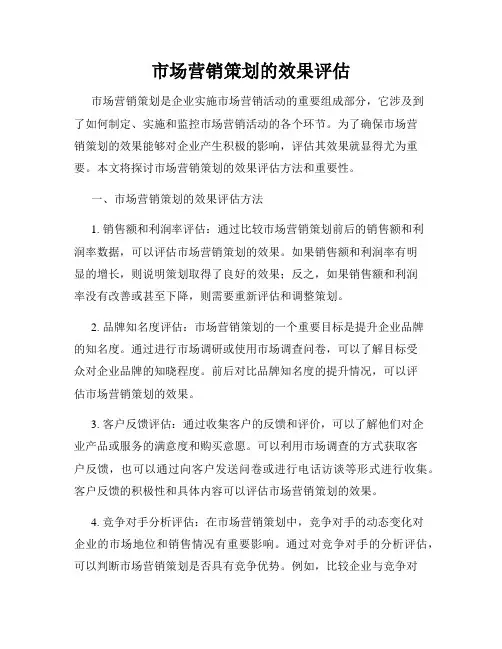 市场营销策划的效果评估

市场营销策划是企业实施市场营销活动的重要组成部分，它涉及到了如何制定、实施和监控市场营销活动的各个环节。为了确保市场营销策划的效果能够对企业产生积极的影响，评估其效果就显得尤为重要。本文将探讨市场营销策划的效果评估方法和重要性。

一、市场营销策划的效果评估方法

1. 销售额和利润率评估：通过比较市场营销策划前后的销售额和利润率数据，可以评估市场营销策划的效果。如果销售额和利润率有明显的增长，则说明策划取得了良好的效果；反之，如果销售额和利润率没有改善或甚至下降，则需要重新评估和调整策划。

2. 品牌知名度评估：市场营销策划的一个重要目标是提升企业品牌的知名度。通过进行市场调研或使用市场调查问卷，可以了解目标受众对企业品牌的知晓程度。前后对比品牌知名度的提升情况，可以评估市场营销策划的效果。

3. 客户反馈评估：通过收集客户的反馈和评价，可以了解他们对企业产品或服务的满意度和购买意愿。可以利用市场调查的方式获取客户反馈，也可以通过向客户发送问卷或进行电话访谈等形式进行收集。客户反馈的积极性和具体内容可以评估市场营销策划的效果。

4. 竞争对手分析评估：在市场营销策划中，竞争对手的动态变化对企业的市场地位和销售情况有重要影响。通过对竞争对手的分析评估，可以判断市场营销策划是否具有竞争优势。例如，比较企业与竞争对